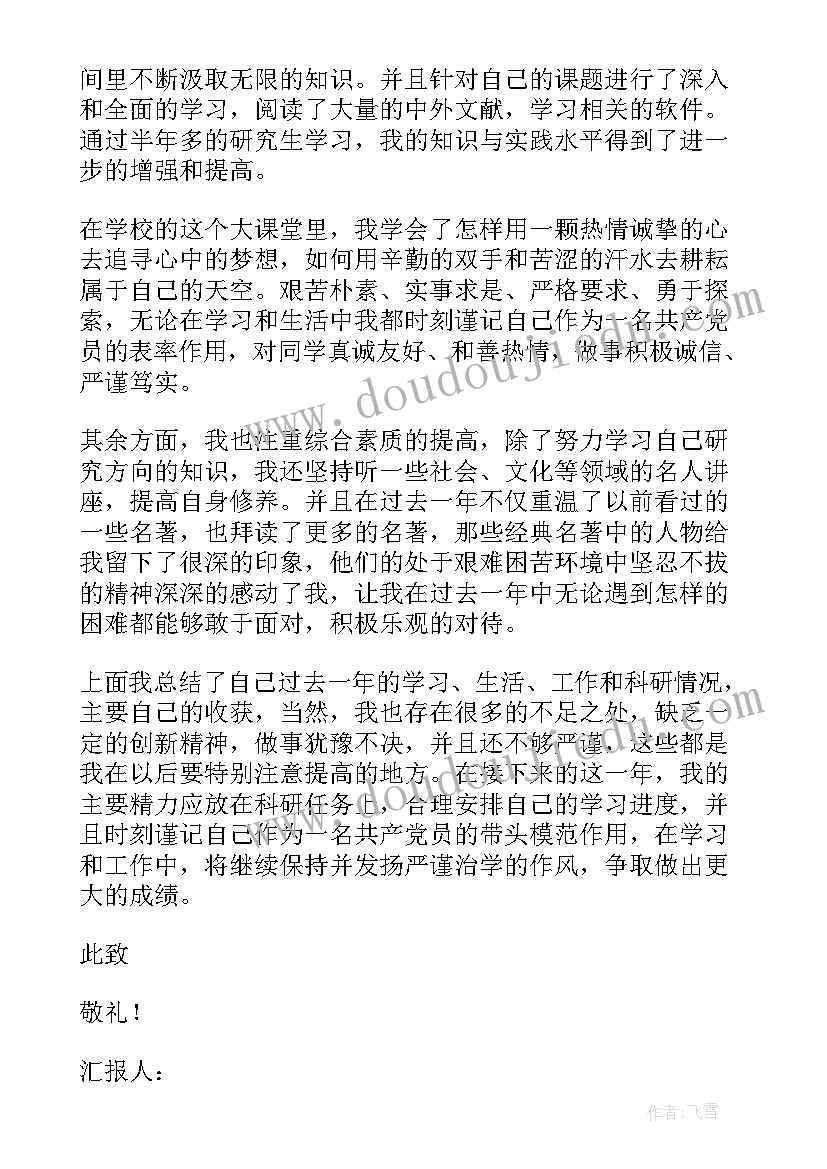 间里不断汲取无限的知识。并且针对自己的课题进行了深入和全面的学习，阅读了大量的中外文献，学习相关的软件。通过半年多的研究生学习，我的知识与实践水平得到了进一步的增强和提高。

在学校的这个大课堂里，我学会了怎样用一颗热情诚挚的心去追寻心中的梦想，如何用辛勤的双手和苦涩的汗水去耕耘属于自己的天空。艰苦朴素、实事求是、严格要求、勇于探索，无论在学习和生活中我都时刻谨记自己作为一名共产党员的表率作用，对同学真诚友好、和善热情，做事积极诚信、严谨笃实。

其余方面，我也注重综合素质的提高，除了努力学习自己研究方向的知识，我还坚持听一些社会、文化等领域的名人讲座，提高自身修养。并且在过去一年不仅重温了以前看过的一些名著，也拜读了更多的名著，那些经典名著中的人物给我留下了很深的印象，他们的处于艰难困苦环境中坚忍不拔的精神深深的感动了我，让我在过去一年中无论遇到怎样的困难都能够敢于面对，积极乐观的对待。

上面我总结了自己过去一年的学习、生活、工作和科研情况，主要自己的收获，当然，我也存在很多的不足之处，缺乏一定的创新精神，做事犹豫不决，并且还不够严谨，这些都是我在以后要特别注意提高的地方。在接下来的这一年，我的主要精力应放在科研任务上，合理安排自己的学习进度，并且时刻谨记自己作为一名共产党员的带头模范作用，在学习和工作中，将继续保持并发扬严谨治学的作风，争取做出更大的成绩。

此致

敬礼！

汇报人：

www.doudouji.com

作者：飞雪